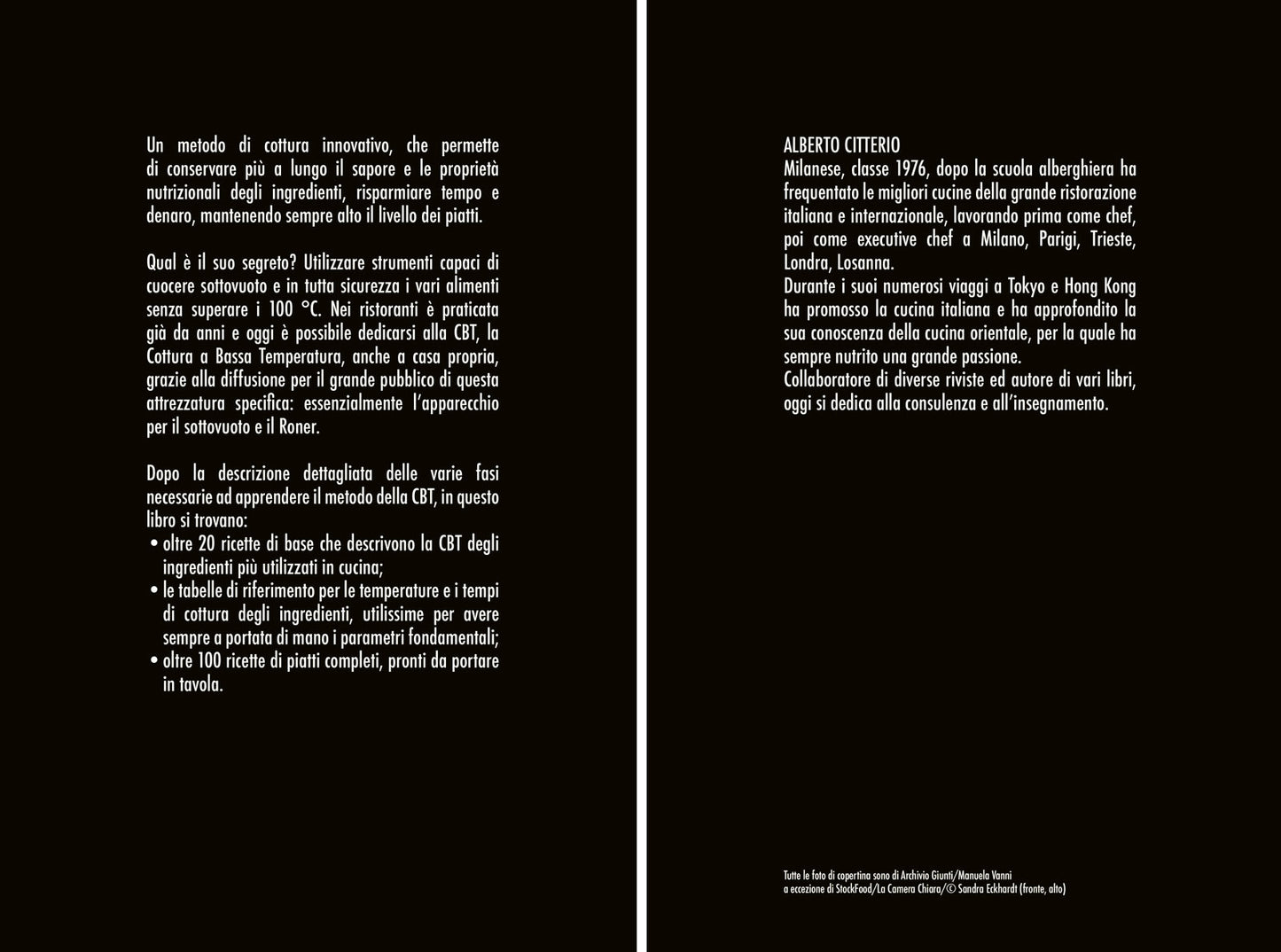 Un metodo di cottura innovativo, che permette di conservare più a lungo il sapore e le proprietà nutrizionali degli ingredienti, risparmiare tempo e denaro, mantenendo sempre alto il livello dei piatti.

Qual è il suo segreto? Utilizzare strumenti capaci di cuocere sottovuoto e in tutta sicurezza i vari alimenti senza superare i 100 °C. Nei ristoranti è praticata già da anni e oggi è possibile dedicarsi alla CBT, la Cottura a Bassa Temperatura, anche a casa propria, grazie alla diffusione per il grande pubblico di questa attrezzatura specifica: essenzialmente l'apparecchio per il sottovuoto e il Roner.

Dopo la descrizione dettagliata delle varie fasi necessarie ad apprendere il metodo della CBT, in questo libro si trovano:
• oltre 20 ricette di base che descrivono la CBT degli ingredienti più utilizzati in cucina;
• le tabelle di riferimento per le temperature e i tempi di cottura degli ingredienti, utilissime per avere sempre a portata di mano i parametri fondamentali;
• oltre 100 ricette di piatti completi, pronti da portare in tavola.

ALBERTO CITTERIO
Milanese, classe 1976, dopo la scuola alberghiera ha frequentato le migliori cucine della grande ristorazione italiana e internazionale, lavorando prima come chef, poi come executive chef a Milano, Parigi, Trieste, Londra, Losanna.
Durante i suoi numerosi viaggi a Tokyo e Hong Kong ha promosso la cucina italiana e ha approfondito la sua conoscenza della cucina orientale, per la quale ha sempre nutrito una grande passione.
Collaboratore di diverse riviste ed autore di vari libri, oggi si dedica alla consulenza e all'insegnamento.

Tutte le foto di copertina sono di Archivio Giunti/Manuela Vanni a eccezione di StockFood/La Camera Chiara/© Sandra Eckhardt (fronte, alto)